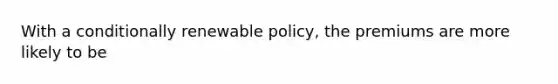 With a conditionally renewable policy, the premiums are more likely to be